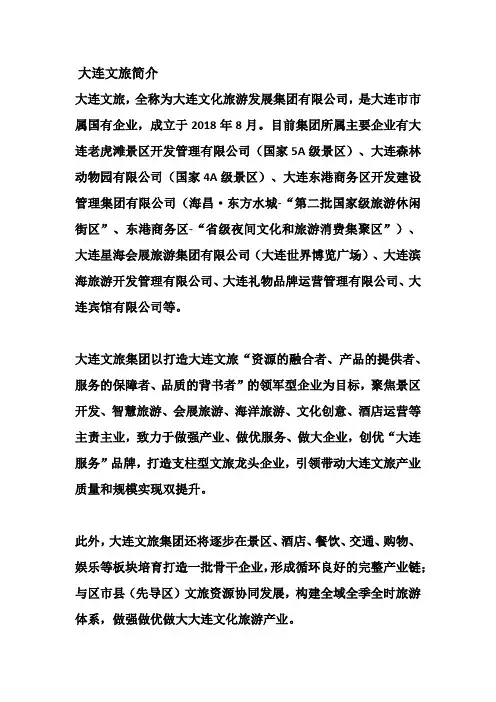 大连文旅简介

大连文旅，全称为大连文化旅游发展集团有限公司，是大连市市属国有企业，成立于 2018 年 8 月。目前集团所属主要企业有大连老虎滩景区开发管理有限公司（国家 5A 级景区）、大连森林动物园有限公司（国家 4A 级景区）、大连东港商务区开发建设管理集团有限公司（海昌·东方水城-“第二批国家级旅游休闲街区”、东港商务区-“省级夜间文化和旅游消费集聚区”）、大连星海会展旅游集团有限公司（大连世界博览广场）、大连滨海旅游开发管理有限公司、大连礼物品牌运营管理有限公司、大连宾馆有限公司等。

大连文旅集团以打造大连文旅“资源的融合者、产品的提供者、服务的保障者、品质的背书者”的领军型企业为目标，聚焦景区开发、智慧旅游、会展旅游、海洋旅游、文化创意、酒店运营等主责主业，致力于做强产业、做优服务、做大企业，创优“大连服务”品牌，打造支柱型文旅龙头企业，引领带动大连文旅产业质量和规模实现双提升。

此外，大连文旅集团还将逐步在景区、酒店、餐饮、交通、购物、娱乐等板块培育打造一批骨干企业，形成循环良好的完整产业链；与区市县（先导区）文旅资源协同发展，构建全域全季全时旅游体系，做强做优做大大连文化旅游产业。